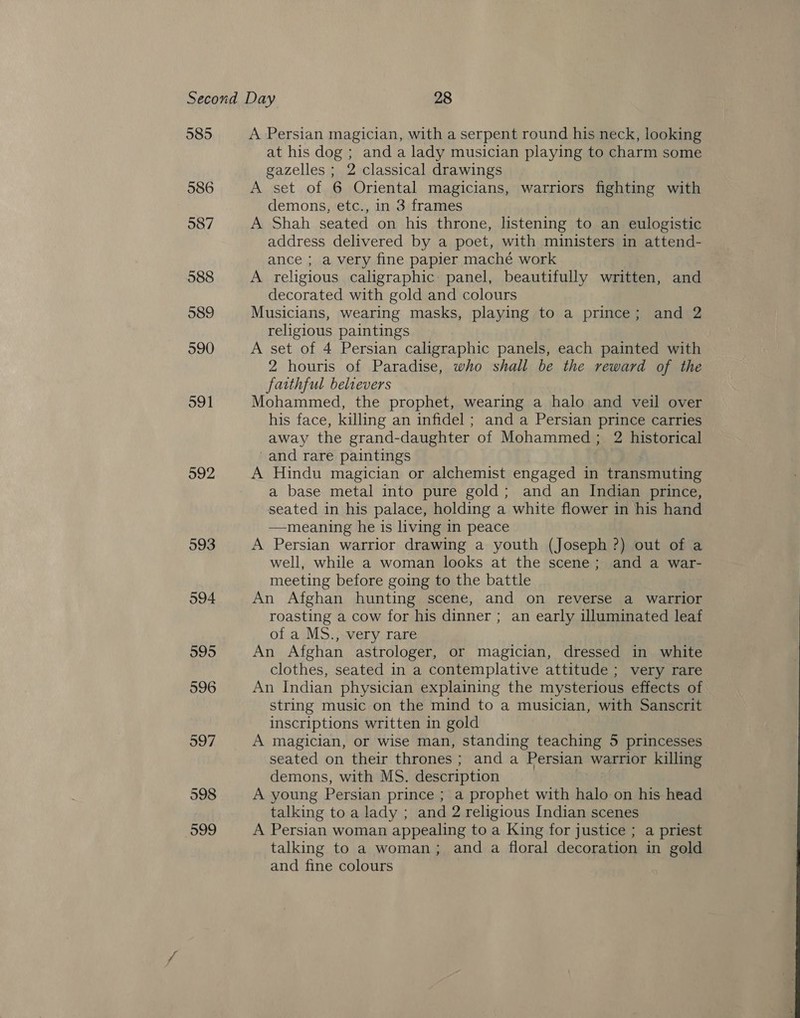 Second Day 28

585 A Persian magician, with a serpent round his neck, looking at his dog ; and a lady musician playing to charm some gazelles ; 2 classical drawings

586 A set of 6 Oriental magicians, warriors fighting with demons, etc., in 3 frames

587 A Shah seated on his throne, listening to an eulogistic address delivered by a poet, with ministers in attendance ; a very fine papier maché work

588 A religious caligraphic panel, beautifully written, and decorated with gold and colours

589 Musicians, wearing masks, playing to a prince ; and 2 religious paintings

590 A set of 4 Persian caligraphic panels, each painted with 2 houris of Paradise, who shall be the reward of the faithful believers

591 Mohammed, the prophet, wearing a halo and veil over his face, killing an infidel ; and a Persian prince carries away the grand-daughter of Mohammed ; 2 historical and rare paintings

592 A Hindu magician or alchemist engaged in transmuting a base metal into pure gold ; and an Indian prince, seated in his palace, holding a white flower in his hand —meaning he is living in peace

593 A Persian warrior drawing a youth (Joseph ?) out of a well, while a woman looks at the scene ; and a war-meeting before going to the battle

594 An Afghan hunting scene, and on reverse a warrior roasting a cow for his dinner ; an early illuminated leaf of a MS., very rare

595 An Afghan astrologer, or magician, dressed in white clothes, seated in a contemplative attitude ; very rare

596 An Indian physician explaining the mysterious effects of string music on the mind to a musician, with Sanscrit inscriptions written in gold

597 A magician, or wise man, standing teaching 5 princesses seated on their thrones ; and a Persian warrior killing demons, with MS. description

598 A young Persian prince ; a prophet with halo on his head talking to a lady ; and 2 religious Indian scenes

599 A Persian woman appealing to a King for justice ; a priest talking to a woman ; and a floral decoration in gold and fine colours